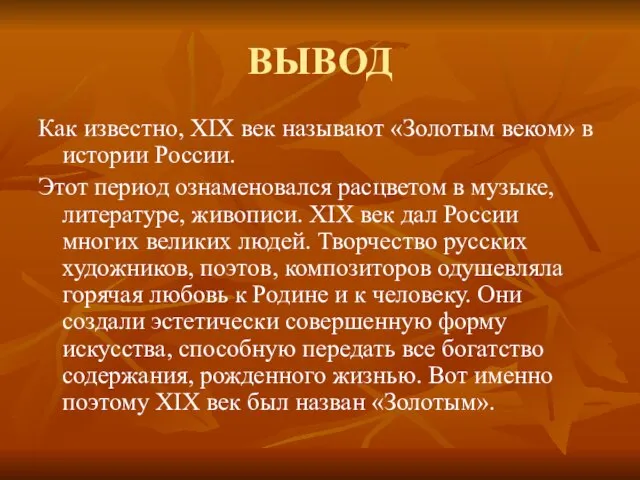 ВЫВОД

Как известно, XIX век называют «Золотым веком» в истории России.

Этот период ознаменовался расцветом в музыке, литературе, живописи. XIX век дал России многих великих людей. Творчество русских художников, поэтов, композиторов одушевляла горячая любовь к Родине и к человеку. Они создали эстетически совершенную форму искусства, способную передать все богатство содержания, рожденного жизнью. Вот именно поэтому XIX век был назван «Золотым».